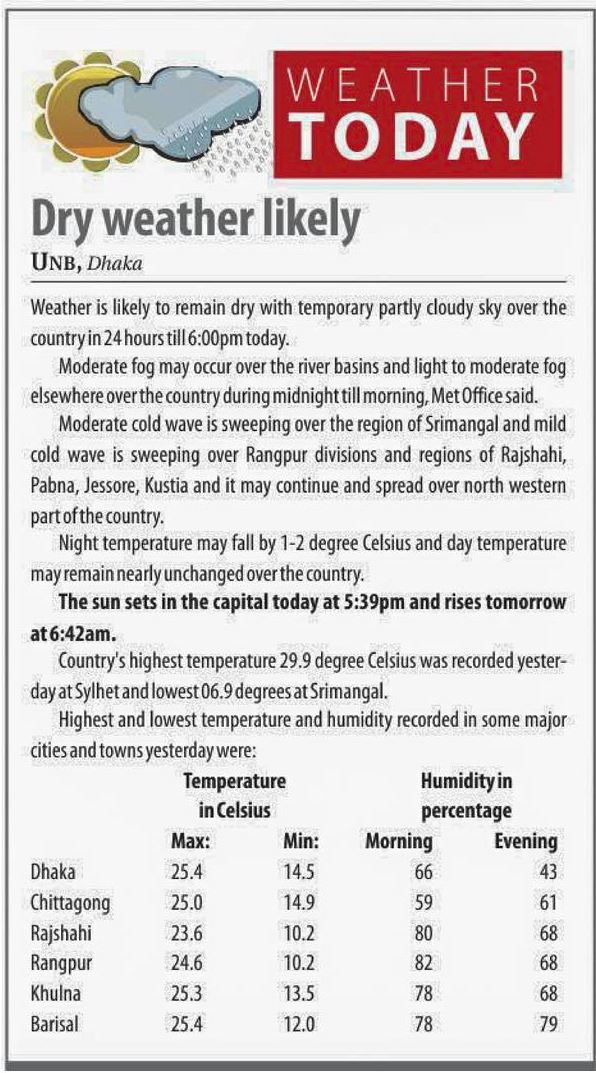 WEATHER TODAY

Dry weather likely

UNB, Dhaka

Weather is likely to remain dry with temporary partly cloudy sky over the country in 24 hours till 6:00pm today.

Moderate fog may occur over the river basins and light to moderate fog elsewhere over the country during midnight till morning, Met Office said.

Moderate cold wave is sweeping over the region of Srimangal and mild cold wave is sweeping over Rangpur divisions and regions of Rajshahi, Pabna, Jessore, Kustia and it may continue and spread over north western part of the country.

Night temperature may fall by 1-2 degree Celsius and day temperature may remain nearly unchanged over the country.

The sun sets in the capital today at 5:39pm and rises tomorrow at 6:42am.

Country's highest temperature 29.9 degree Celsius was recorded yesterday at Sylhet and lowest 06.9 degrees at Srimangal.

Highest and lowest temperature and humidity recorded in some major cities and towns yesterday were:

| | Temperature in Celsius | | Humidity in percentage | |
|---|---|---|---|---|
| | Max: | Min: | Morning | Evening |
| Dhaka | 25.4 | 14.5 | 66 | 43 |
| Chittagong | 25.0 | 14.9 | 59 | 61 |
| Rajshahi | 23.6 | 10.2 | 80 | 68 |
| Rangpur | 24.6 | 10.2 | 82 | 68 |
| Khulna | 25.3 | 13.5 | 78 | 68 |
| Barisal | 25.4 | 12.0 | 78 | 79 |